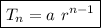 $T_n = a\ r^{n-1}$